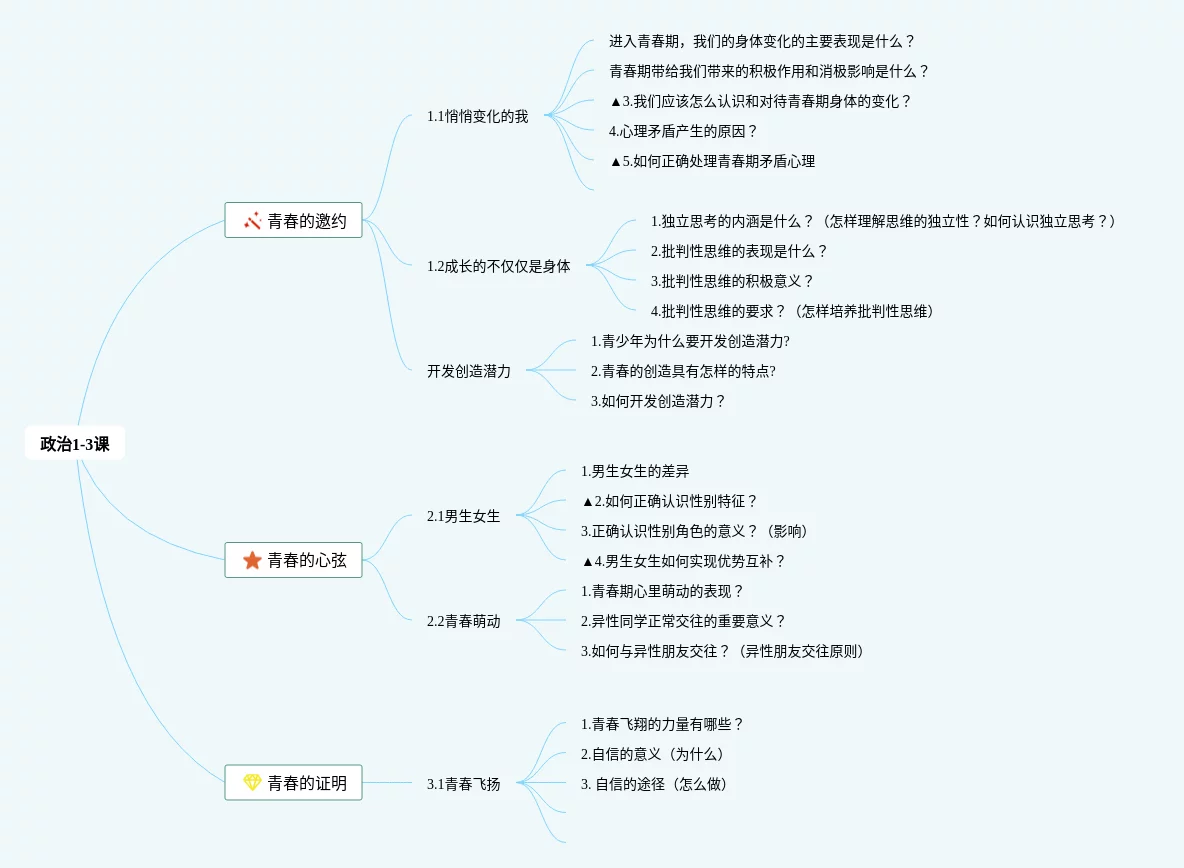 政治1-3课

青春的邀约

1.1悄悄变化的我

进入青春期，我们的身体变化的主要表现是什么？

青春期带给我们带来的积极作用和消极影响是什么？

▲3.我们应该怎么认识和对待青春期身体的变化？

4.心理矛盾产生的原因？

▲5.如何正确处理青春期矛盾心理

1.2成长的不仅仅是身体

1.独立思考的内涵是什么？（怎样理解思维的独立性？如何认识独立思考？）

2.批判性思维的表现是什么？

3.批判性思维的积极意义？

4.批判性思维的要求？（怎样培养批判性思维）

开发创造潜力

1.青少年为什么要开发创造潜力?

2.青春的创造具有怎样的特点?

3.如何开发创造潜力？

青春的心弦

2.1男生女生

1.男生女生的差异

▲2.如何正确认识性别特征？

3.正确认识性别角色的意义？（影响）

▲4.男生女生如何实现优势互补？

2.2青春萌动

1.青春期心里萌动的表现？

2.异性同学正常交往的重要意义？

3.如何与异性朋友交往？（异性朋友交往原则）

青春的证明

3.1青春飞扬

1.青春飞翔的力量有哪些？

2.自信的意义（为什么）

3. 自信的途径（怎么做）